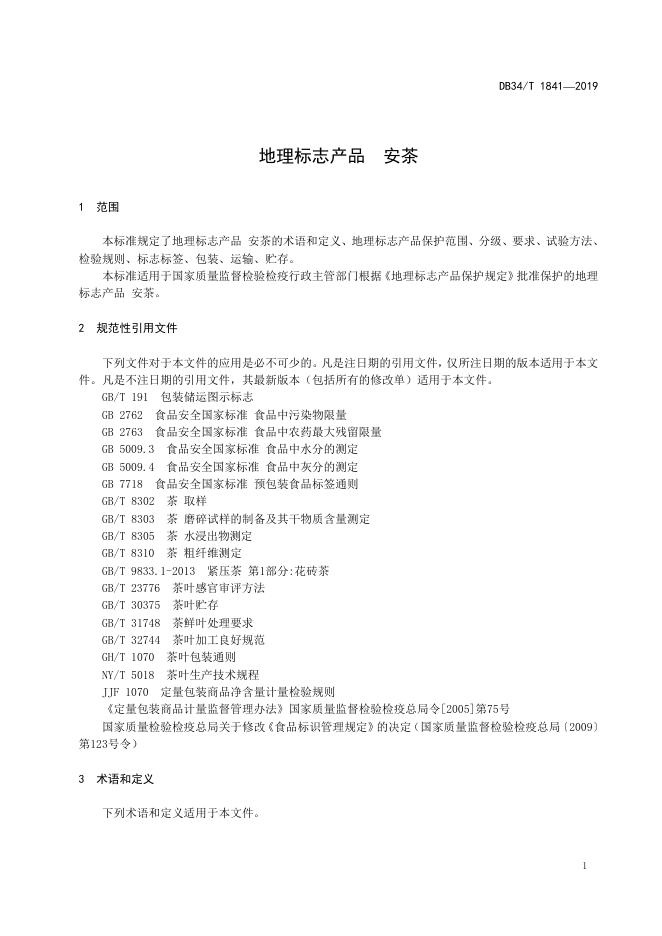 DB34/T 1841—2019

地理标志产品　安茶

1　范围

本标准规定了地理标志产品 安茶的术语和定义、地理标志产品保护范围、分级、要求、试验方法、检验规则、标志标签、包装、运输、贮存。

本标准适用于国家质量监督检验检疫行政主管部门根据《地理标志产品保护规定》批准保护的地理标志产品 安茶。

2　规范性引用文件

下列文件对于本文件的应用是必不可少的。凡是注日期的引用文件，仅所注日期的版本适用于本文件。凡是不注日期的引用文件，其最新版本（包括所有的修改单）适用于本文件。

GB/T 191　包装储运图示标志
GB 2762　食品安全国家标准 食品中污染物限量
GB 2763　食品安全国家标准 食品中农药最大残留限量
GB 5009.3　食品安全国家标准 食品中水分的测定
GB 5009.4　食品安全国家标准 食品中灰分的测定
GB 7718　食品安全国家标准 预包装食品标签通则
GB/T 8302　茶 取样
GB/T 8303　茶 磨碎试样的制备及其干物质含量测定
GB/T 8305　茶 水浸出物测定
GB/T 8310　茶 粗纤维测定
GB/T 9833.1-2013　紧压茶 第1部分:花砖茶
GB/T 23776　茶叶感官审评方法
GB/T 30375　茶叶贮存
GB/T 31748　茶鲜叶处理要求
GB/T 32744　茶叶加工良好规范
GH/T 1070　茶叶包装通则
NY/T 5018　茶叶生产技术规程
JJF 1070　定量包装商品净含量计量检验规则
《定量包装商品计量监督管理办法》国家质量监督检验检疫总局令[2005]第75号
国家质量检验检疫总局关于修改《食品标识管理规定》的决定（国家质量监督检验检疫总局〔2009〕第123号令）

3　术语和定义

下列术语和定义适用于本文件。

1